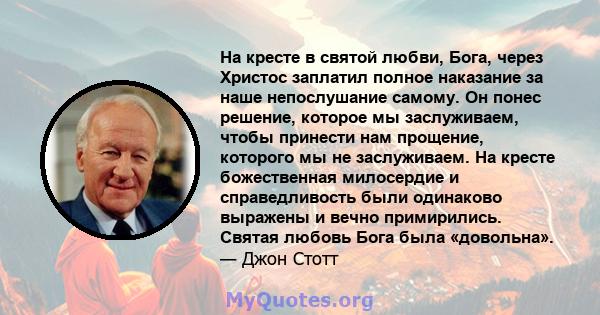 На кресте в святой любви, Бога, через Христос заплатил полное наказание за наше непослушание самому. Он понес решение, которое мы заслуживаем, чтобы принести нам прощение, которого мы не заслуживаем. На кресте божественная милосердие и справедливость были одинаково выражены и вечно примирились. Святая любовь Бога была «довольна».
— Джон Стотт

MyQuotes.org